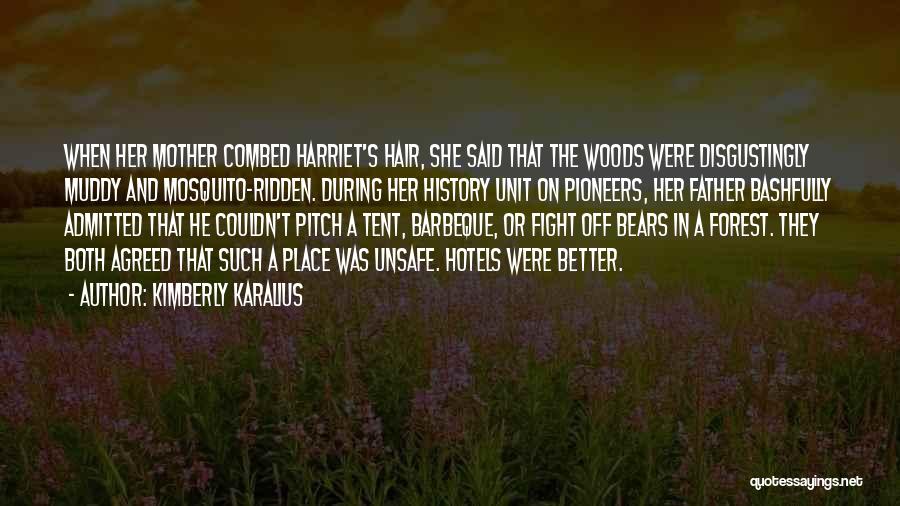 WHEN HER MOTHER COMBED HARRIET'S HAIR, SHE SAID THAT THE WOODS WERE DISGUSTINGLY MUDDY AND MOSQUITO-RIDDEN. DURING HER HISTORY UNIT ON PIONEERS, HER FATHER BASHFULLY ADMITTED THAT HE COULDN'T PITCH A TENT, BARBEQUE, OR FIGHT OFF BEARS IN A FOREST. THEY BOTH AGREED THAT SUCH A PLACE WAS UNSAFE. HOTELS WERE BETTER.

- AUTHOR: KIMBERLY KARALIUS

quotessayings.net